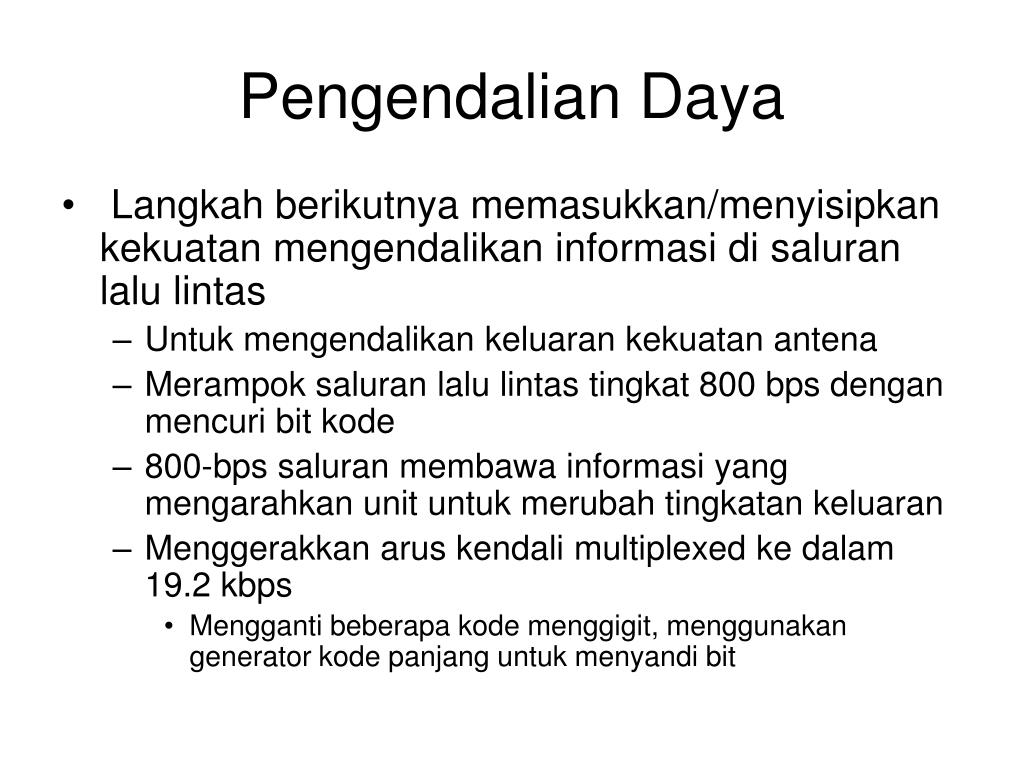 Pengendalian Daya

• Langkah berikutnya memasukkan/menyisipkan kekuatan mengendalikan informasi di saluran lalu lintas
 – Untuk mengendalikan keluaran kekuatan antena
 – Merampok saluran lalu lintas tingkat 800 bps dengan mencuri bit kode
 – 800-bps saluran membawa informasi yang mengarahkan unit untuk merubah tingkatan keluaran
 – Menggerakkan arus kendali multiplexed ke dalam 19.2 kbps
  • Mengganti beberapa kode menggigit, menggunakan generator kode panjang untuk menyandi bit